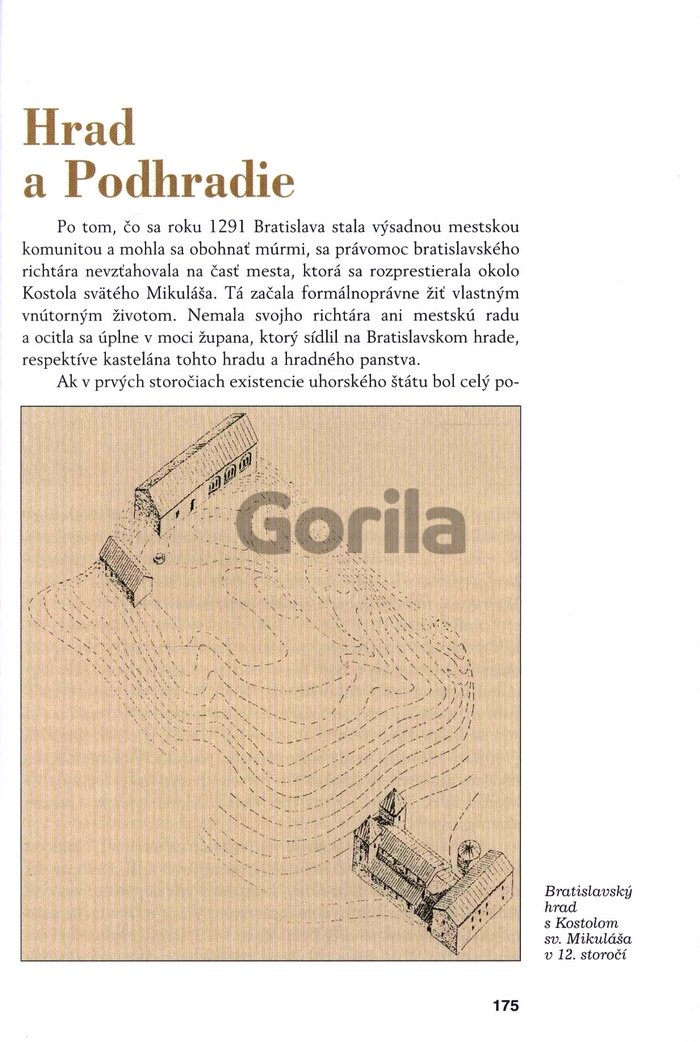 Hrad a Podhradie

Po tom, čo sa roku 1291 Bratislava stala výsadnou mestskou komunitou a mohla sa obohnať múrmi, sa právomoc bratislavského richtára nevzťahovala na časť mesta, ktorá sa rozprestierala okolo Kostola svätého Mikuláša. Tá začala formálnoprávne žiť vlastným vnútorným životom. Nemala svojho richtára ani mestskú radu a ocitla sa úplne v moci župana, ktorý sídlil na Bratislavskom hrade, respektíve kastelána tohto hradu a hradného panstva.

Ak v prvých storočiach existencie uhorského štátu bol celý po-

Gorila

Bratislavský hrad s Kostolom sv. Mikuláša v 12. storočí

175